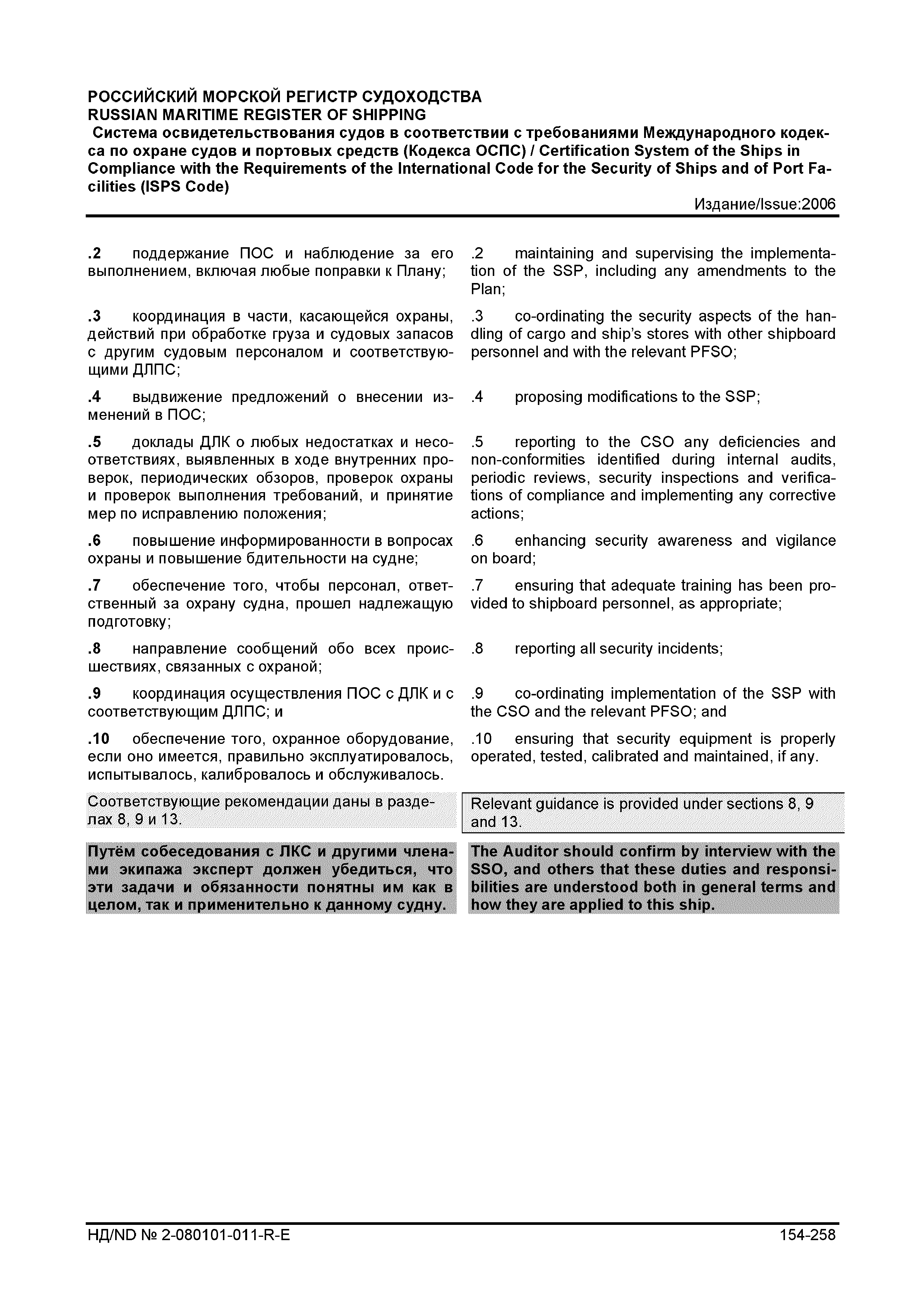 РОССИЙСКИЙ МОРСКОЙ РЕГИСТР СУДОХОДСТВА
RUSSIAN MARITIME REGISTER OF SHIPPING
Система освидетельствования судов в соответствии с требованиями Международного кодекса по охране судов и портовых средств (Кодекса ОСПС) / Certification System of the Ships in Compliance with the Requirements of the International Code for the Security of Ships and of Port Facilities (ISPS Code)
Издание/Issue:2006

.2 поддержание ПОС и наблюдение за его выполнением, включая любые поправки к Плану;

.3 координация в части, касающейся охраны, действий при обработке груза и судовых запасов с другим судовым персоналом и соответствующими ДЛПС;

.4 выдвижение предложений о внесении изменений в ПОС;

.5 доклады ДЛК о любых недостатках и несоответствиях, выявленных в ходе внутренних проверок, периодических обзоров, проверок охраны и проверок выполнения требований, и принятие мер по исправлению положения;

.6 повышение информированности в вопросах охраны и повышение бдительности на судне;

.7 обеспечение того, чтобы персонал, ответственный за охрану судна, прошел надлежащую подготовку;

.8 направление сообщений обо всех происшествиях, связанных с охраной;

.9 координация осуществления ПОС с ДЛК и с соответствующим ДЛПС; и

.10 обеспечение того, охранное оборудование, если оно имеется, правильно эксплуатировалось, испытывалось, калибровалось и обслуживалось.

Соответствующие рекомендации даны в разделах 8, 9 и 13.

Путём собеседования с ЛКС и другими членами экипажа эксперт должен убедиться, что эти задачи и обязанности понятны им как в целом, так и применительно к данному судну.

.2 maintaining and supervising the implementation of the SSP, including any amendments to the Plan;

.3 co-ordinating the security aspects of the handling of cargo and ship's stores with other shipboard personnel and with the relevant PFSO;

.4 proposing modifications to the SSP;

.5 reporting to the CSO any deficiencies and non-conformities identified during internal audits, periodic reviews, security inspections and verifications of compliance and implementing any corrective actions;

.6 enhancing security awareness and vigilance on board;

.7 ensuring that adequate training has been provided to shipboard personnel, as appropriate;

.8 reporting all security incidents;

.9 co-ordinating implementation of the SSP with the CSO and the relevant PFSO; and

.10 ensuring that security equipment is properly operated, tested, calibrated and maintained, if any.

Relevant guidance is provided under sections 8, 9 and 13.

The Auditor should confirm by interview with the SSO, and others that these duties and responsibilities are understood both in general terms and how they are applied to this ship.

НД/ND № 2-080101-011-R-E
154-258